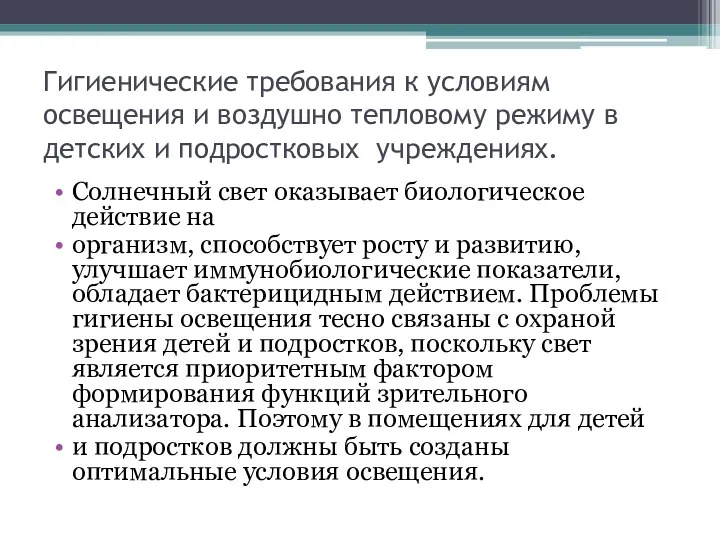 Гигиенические требования к условиям освещения и воздушно тепловому режиму в детских и подростковых  учреждениях.

• Солнечный свет оказывает биологическое действие на
• организм, способствует росту и развитию, улучшает иммунобиологические показатели, обладает бактерицидным действием. Проблемы гигиены освещения тесно связаны с охраной зрения детей и подростков, поскольку свет является приоритетным фактором формирования функций зрительного анализатора. Поэтому в помещениях для детей
• и подростков должны быть созданы оптимальные условия освещения.